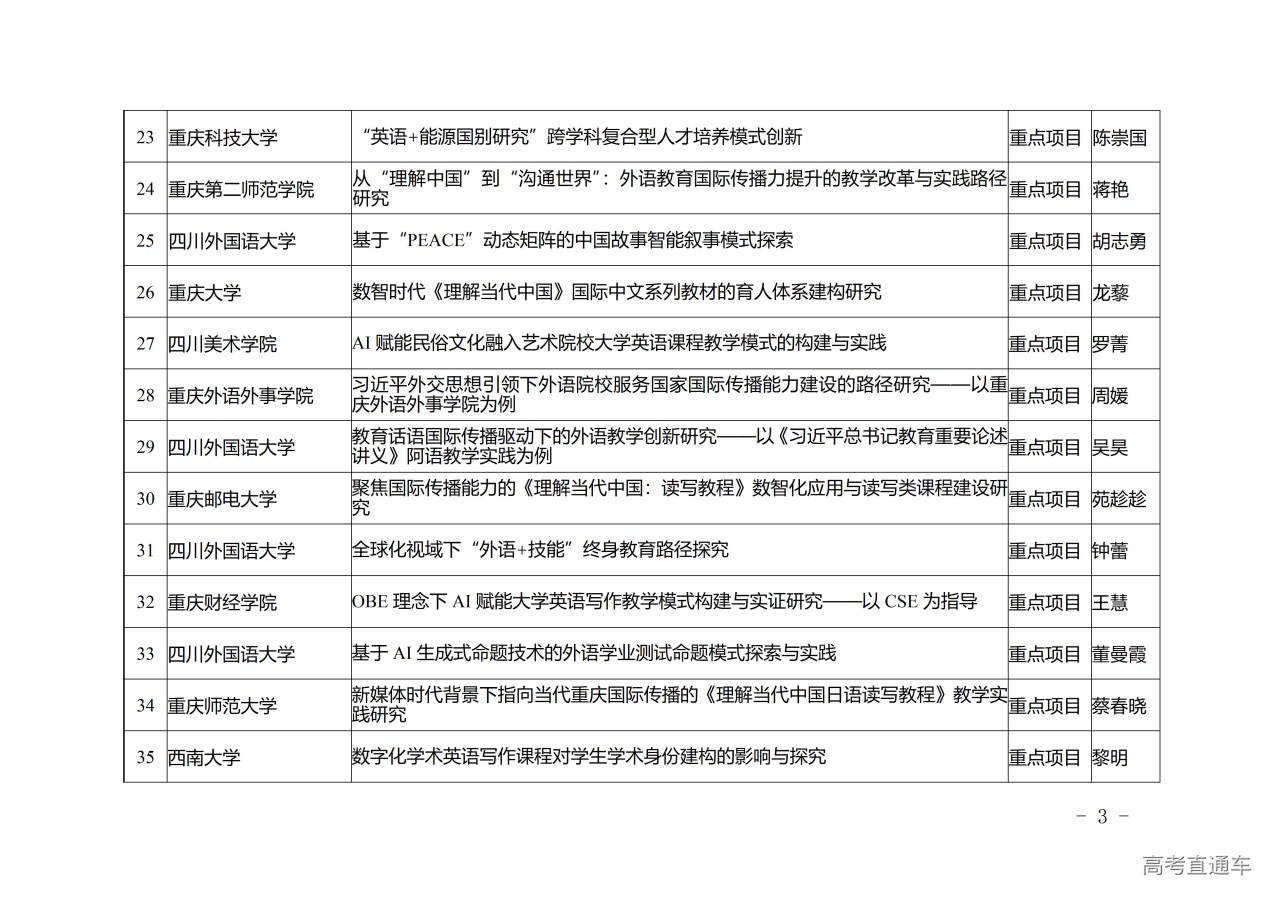 | 23 | 重庆科技大学 | “英语+能源国别研究”跨学科复合型人才培养模式创新 | 重点项目 | 陈崇国 |
|---|---|---|---|---|
| 24 | 重庆第二师范学院 | 从“理解中国”到“沟通世界”：外语教育国际传播力提升的教学改革与实践路径研究 | 重点项目 | 蒋艳 |
| 25 | 四川外国语大学 | 基于“PEACE”动态矩阵的中国故事智能叙事模式探索 | 重点项目 | 胡志勇 |
| 26 | 重庆大学 | 数智时代《理解当代中国》国际中文系列教材的育人体系建构研究 | 重点项目 | 龙藜 |
| 27 | 四川美术学院 | AI赋能民俗文化融入艺术院校大学英语课程教学模式的构建与实践 | 重点项目 | 罗菁 |
| 28 | 重庆外语外事学院 | 习近平外交思想引领下外语院校服务国家国际传播能力建设的路径研究——以重庆外语外事学院为例 | 重点项目 | 周媛 |
| 29 | 四川外国语大学 | 教育话语国际传播驱动下的外语教学创新研究——以《习近平总书记教育重要论述讲义》阿语教学实践为例 | 重点项目 | 吴昊 |
| 30 | 重庆邮电大学 | 聚焦国际传播能力的《理解当代中国：读写教程》数智化应用与读写类课程建设研究 | 重点项目 | 苑趁趁 |
| 31 | 四川外国语大学 | 全球化视域下“外语+技能”终身教育路径探究 | 重点项目 | 钟蕾 |
| 32 | 重庆财经学院 | OBE理念下AI赋能大学英语写作教学模式构建与实证研究——以CSE为指导 | 重点项目 | 王慧 |
| 33 | 四川外国语大学 | 基于AI生成式命题技术的外语学业测试命题模式探索与实践 | 重点项目 | 董曼霞 |
| 34 | 重庆师范大学 | 新媒体时代背景下指向当代重庆国际传播的《理解当代中国日语读写教程》教学实践研究 | 重点项目 | 蔡春晓 |
| 35 | 西南大学 | 数字化学术英语写作课程对学生学术身份建构的影响与探究 | 重点项目 | 黎明 |

- 3 -

高考直通车